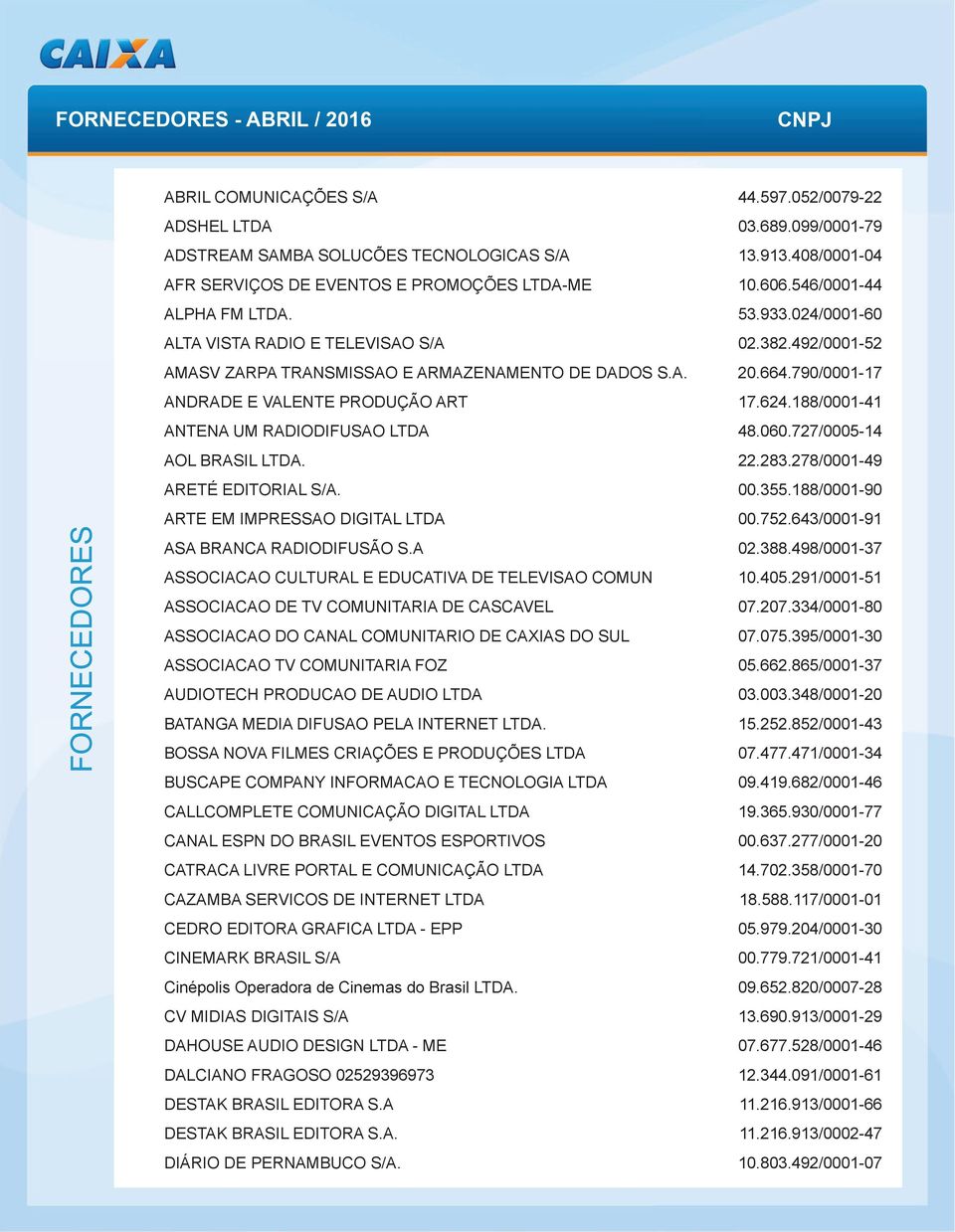 CAIXA

| FORNECEDORES - ABRIL / 2016 | CNPJ |
|---|---|
| ABRIL COMUNICAÇÕES S/A | 44.597.052/0079-22 |
| ADSHEL LTDA | 03.689.099/0001-79 |
| ADSTREAM SAMBA SOLUCÕES TECNOLOGICAS S/A | 13.913.408/0001-04 |
| AFR SERVIÇOS DE EVENTOS E PROMOÇÕES LTDA-ME | 10.606.546/0001-44 |
| ALPHA FM LTDA. | 53.933.024/0001-60 |
| ALTA VISTA RADIO E TELEVISAO S/A | 02.382.492/0001-52 |
| AMASV ZARPA TRANSMISSAO E ARMAZENAMENTO DE DADOS S.A. | 20.664.790/0001-17 |
| ANDRADE E VALENTE PRODUÇÃO ART | 17.624.188/0001-41 |
| ANTENA UM RADIODIFUSAO LTDA | 48.060.727/0005-14 |
| AOL BRASIL LTDA. | 22.283.278/0001-49 |
| ARETÉ EDITORIAL S/A. | 00.355.188/0001-90 |
| ARTE EM IMPRESSAO DIGITAL LTDA | 00.752.643/0001-91 |
| ASA BRANCA RADIODIFUSÃO S.A | 02.388.498/0001-37 |
| ASSOCIACAO CULTURAL E EDUCATIVA DE TELEVISAO COMUN | 10.405.291/0001-51 |
| ASSOCIACAO DE TV COMUNITARIA DE CASCAVEL | 07.207.334/0001-80 |
| ASSOCIACAO DO CANAL COMUNITARIO DE CAXIAS DO SUL | 07.075.395/0001-30 |
| ASSOCIACAO TV COMUNITARIA FOZ | 05.662.865/0001-37 |
| AUDIOTECH PRODUCAO DE AUDIO LTDA | 03.003.348/0001-20 |
| BATANGA MEDIA DIFUSAO PELA INTERNET LTDA. | 15.252.852/0001-43 |
| BOSSA NOVA FILMES CRIAÇÕES E PRODUÇÕES LTDA | 07.477.471/0001-34 |
| BUSCAPE COMPANY INFORMACAO E TECNOLOGIA LTDA | 09.419.682/0001-46 |
| CALLCOMPLETE COMUNICAÇÃO DIGITAL LTDA | 19.365.930/0001-77 |
| CANAL ESPN DO BRASIL EVENTOS ESPORTIVOS | 00.637.277/0001-20 |
| CATRACA LIVRE PORTAL E COMUNICAÇÃO LTDA | 14.702.358/0001-70 |
| CAZAMBA SERVICOS DE INTERNET LTDA | 18.588.117/0001-01 |
| CEDRO EDITORA GRAFICA LTDA - EPP | 05.979.204/0001-30 |
| CINEMARK BRASIL S/A | 00.779.721/0001-41 |
| Cinépolis Operadora de Cinemas do Brasil LTDA. | 09.652.820/0007-28 |
| CV MIDIAS DIGITAIS S/A | 13.690.913/0001-29 |
| DAHOUSE AUDIO DESIGN LTDA - ME | 07.677.528/0001-46 |
| DALCIANO FRAGOSO 02529396973 | 12.344.091/0001-61 |
| DESTAK BRASIL EDITORA S.A | 11.216.913/0001-66 |
| DESTAK BRASIL EDITORA S.A. | 11.216.913/0002-47 |
| DIÁRIO DE PERNAMBUCO S/A. | 10.803.492/0001-07 |

FORNECEDORES